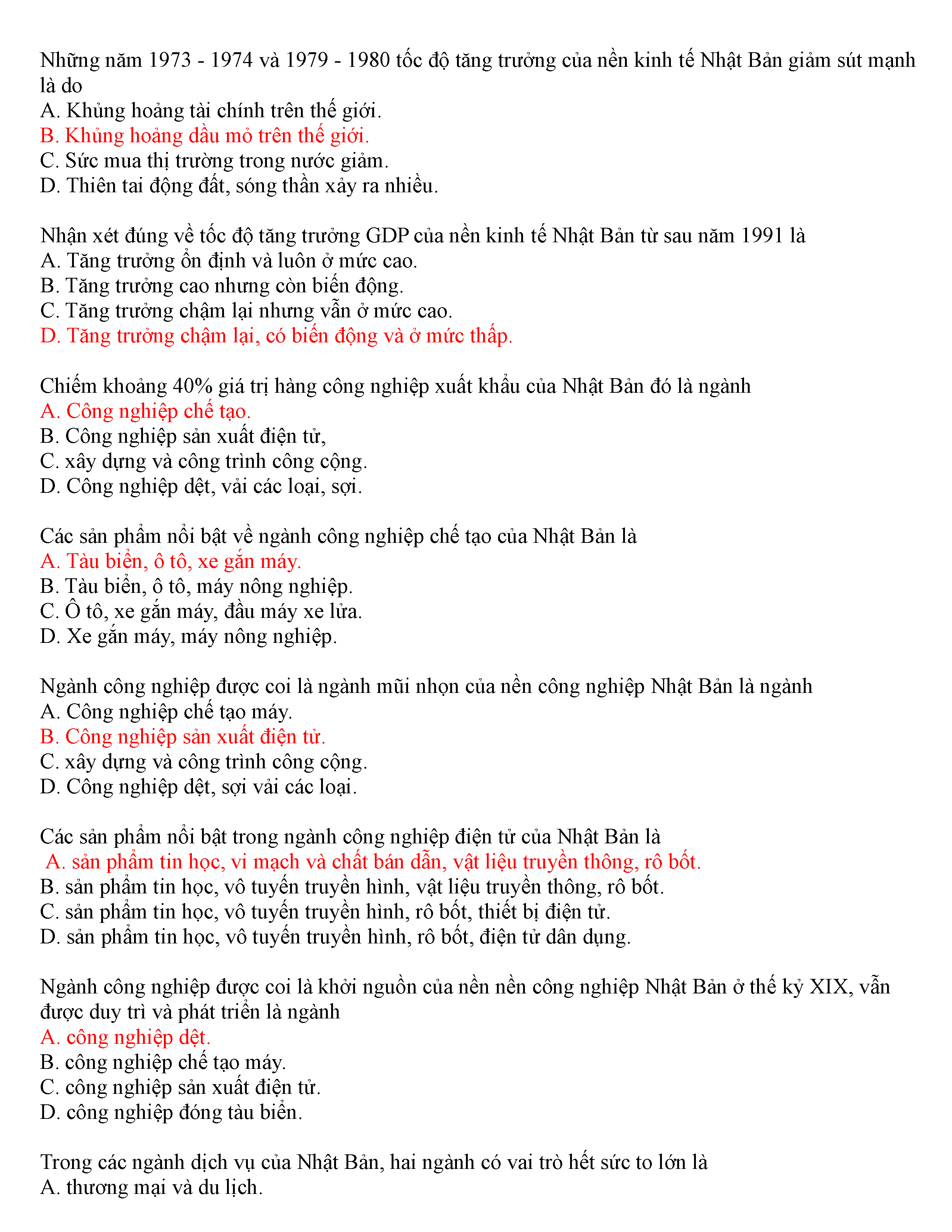 Những năm 1973 - 1974 và 1979 - 1980 tốc độ tăng trưởng của nền kinh tế Nhật Bản giảm sút mạnh là do
A. Khủng hoảng tài chính trên thế giới.
B. Khủng hoảng dầu mỏ trên thế giới.
C. Sức mua thị trường trong nước giảm.
D. Thiên tai động đất, sóng thần xảy ra nhiều.

Nhận xét đúng về tốc độ tăng trưởng GDP của nền kinh tế Nhật Bản từ sau năm 1991 là
A. Tăng trưởng ổn định và luôn ở mức cao.
B. Tăng trưởng cao nhưng còn biến động.
C. Tăng trưởng chậm lại nhưng vẫn ở mức cao.
D. Tăng trưởng chậm lại, có biến động và ở mức thấp.

Chiếm khoảng 40% giá trị hàng công nghiệp xuất khẩu của Nhật Bản đó là ngành
A. Công nghiệp chế tạo.
B. Công nghiệp sản xuất điện tử,
C. xây dựng và công trình công cộng.
D. Công nghiệp dệt, vải các loại, sợi.

Các sản phẩm nổi bật về ngành công nghiệp chế tạo của Nhật Bản là
A. Tàu biển, ô tô, xe gắn máy.
B. Tàu biển, ô tô, máy nông nghiệp.
C. Ô tô, xe gắn máy, đầu máy xe lửa.
D. Xe gắn máy, máy nông nghiệp.

Ngành công nghiệp được coi là ngành mũi nhọn của nền công nghiệp Nhật Bản là ngành
A. Công nghiệp chế tạo máy.
B. Công nghiệp sản xuất điện tử.
C. xây dựng và công trình công cộng.
D. Công nghiệp dệt, sợi vải các loại.

Các sản phẩm nổi bật trong ngành công nghiệp điện tử của Nhật Bản là
A. sản phẩm tin học, vi mạch và chất bán dẫn, vật liệu truyền thông, rô bốt.
B. sản phẩm tin học, vô tuyến truyền hình, vật liệu truyền thông, rô bốt.
C. sản phẩm tin học, vô tuyến truyền hình, rô bốt, thiết bị điện tử.
D. sản phẩm tin học, vô tuyến truyền hình, rô bốt, điện tử dân dụng.

Ngành công nghiệp được coi là khởi nguồn của nền nền công nghiệp Nhật Bản ở thế kỷ XIX, vẫn được duy trì và phát triển là ngành
A. công nghiệp dệt.
B. công nghiệp chế tạo máy.
C. công nghiệp sản xuất điện tử.
D. công nghiệp đóng tàu biển.

Trong các ngành dịch vụ của Nhật Bản, hai ngành có vai trò hết sức to lớn là
A. thương mại và du lịch.